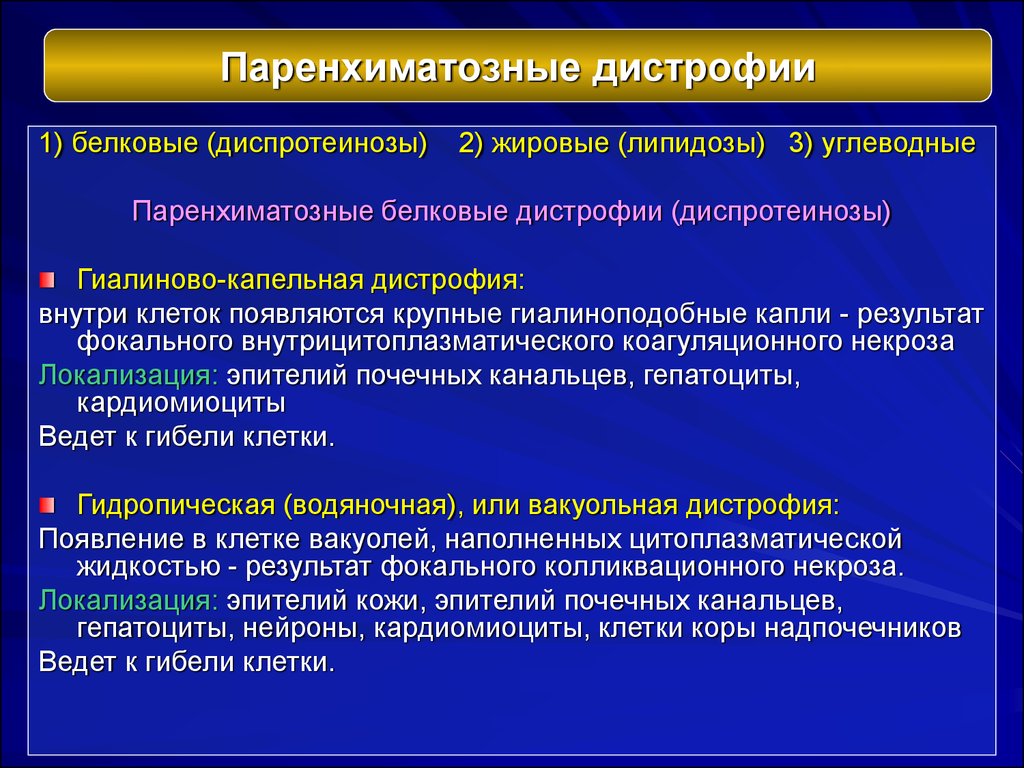 Паренхиматозные дистрофии

1) белковые (диспротеинозы) 2) жировые (липидозы) 3) углеводные

Паренхиматозные белковые дистрофии (диспротеинозы)

Гиалиново-капельная дистрофия:

внутри клеток появляются крупные гиалиноподобные капли - результат фокального внутрицитоплазматического коагуляционного некроза

Локализация: эпителий почечных канальцев, гепатоциты, кардиомиоциты

Ведет к гибели клетки.

Гидропическая (водяночная), или вакуольная дистрофия:

Появление в клетке вакуолей, наполненных цитоплазматической жидкостью - результат фокального колликвационного некроза.

Локализация: эпителий кожи, эпителий почечных канальцев, гепатоциты, нейроны, кардиомиоциты, клетки коры надпочечников

Ведет к гибели клетки.